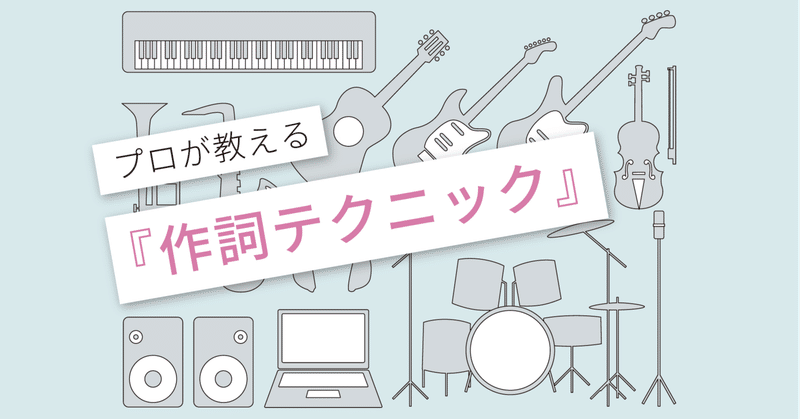 プロが教える

『作詞テクニック』